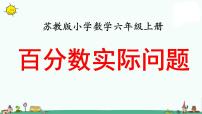 苏教版小学数学六年级上册

百分数实际问题